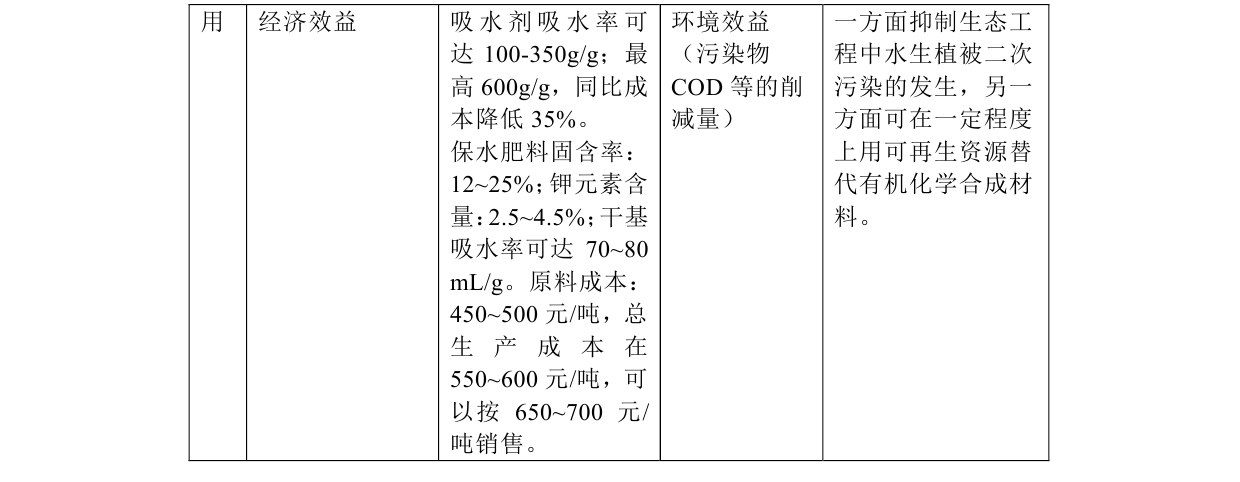 | 用 | 经济效益 | 吸水剂吸水率可达 100-350g/g；最高 600g/g，同比成本降低 35%。保水肥料固含率：12~25%；钾元素含量：2.5~4.5%；干基吸水率可达 70~80 mL/g。原料成本：450~500 元/吨，总生产成本在 550~600 元/吨，可以按 650~700 元/吨销售。 | 环境效益（污染物 COD 等的削减量） | 一方面抑制生态工程中水生植被二次污染的发生，另一方面可在一定程度上用可再生资源替代有机化学合成材料。 |
|---|---|---|---|---|